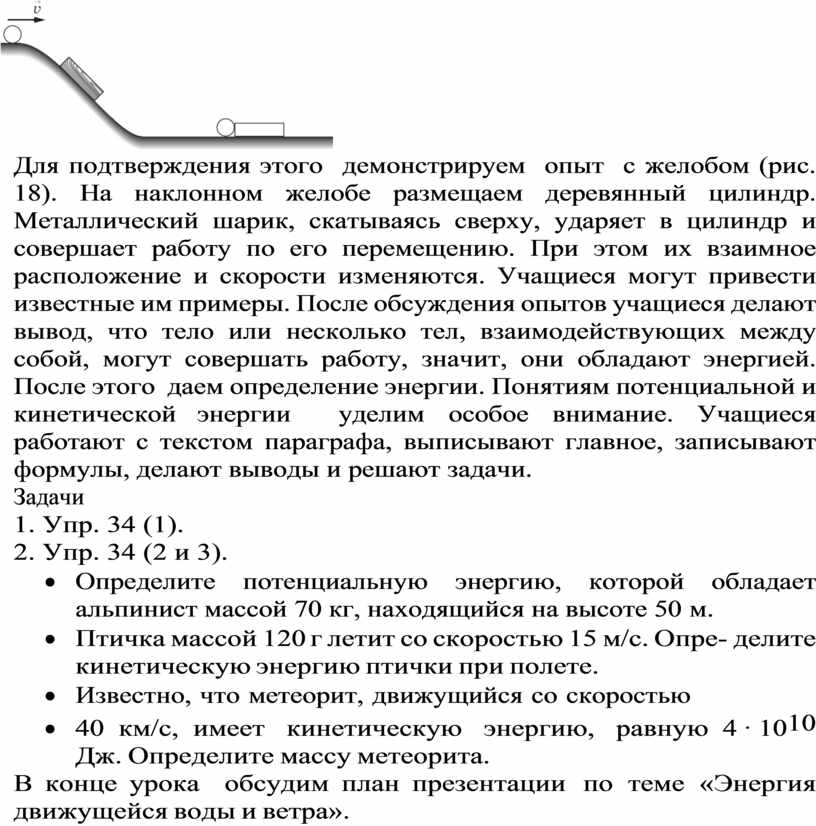 $\vec{v}$

Для подтверждения этого демонстрируем опыт с желобом (рис. 18). На наклонном желобе размещаем деревянный цилиндр. Металлический шарик, скатываясь сверху, ударяет в цилиндр и совершает работу по его перемещению. При этом их взаимное расположение и скорости изменяются. Учащиеся могут привести известные им примеры. После обсуждения опытов учащиеся делают вывод, что тело или несколько тел, взаимодействующих между собой, могут совершать работу, значит, они обладают энергией. После этого даем определение энергии. Понятиям потенциальной и кинетической энергии уделим особое внимание. Учащиеся работают с текстом параграфа, выписывают главное, записывают формулы, делают выводы и решают задачи.
Задачи
1. Упр. 34 (1).
2. Упр. 34 (2 и 3).
• Определите потенциальную энергию, которой обладает альпинист массой 70 кг, находящийся на высоте 50 м.
• Птичка массой 120 г летит со скоростью 15 м/с. Опре- делите кинетическую энергию птички при полете.
• Известно, что метеорит, движущийся со скоростью
• 40 км/с, имеет кинетическую энергию, равную $4 \cdot 10^{10}$ Дж. Определите массу метеорита.
В конце урока обсудим план презентации по теме «Энергия движущейся воды и ветра».